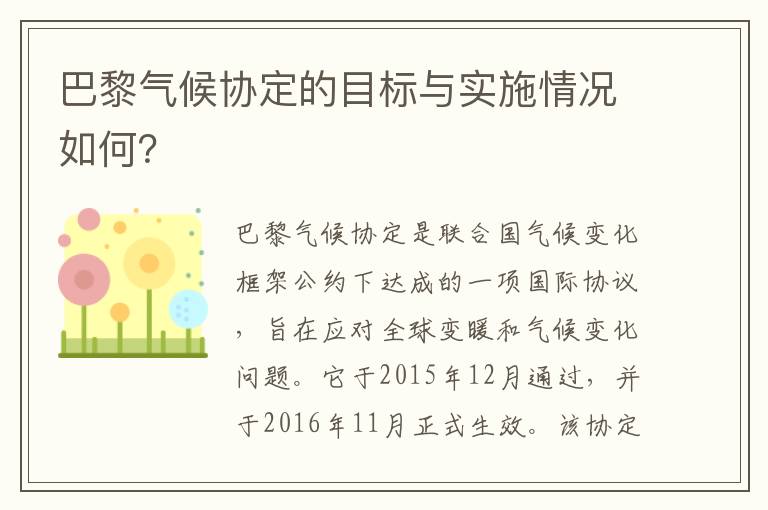 巴黎气候协定的目标与实施情况如何?

巴黎气候协定是联合国气候变化框架公约下达成的一项国际协议，旨在应对全球变暖和气候变化问题。它于2015年12月通过，并于2016年11月正式生效。该协定